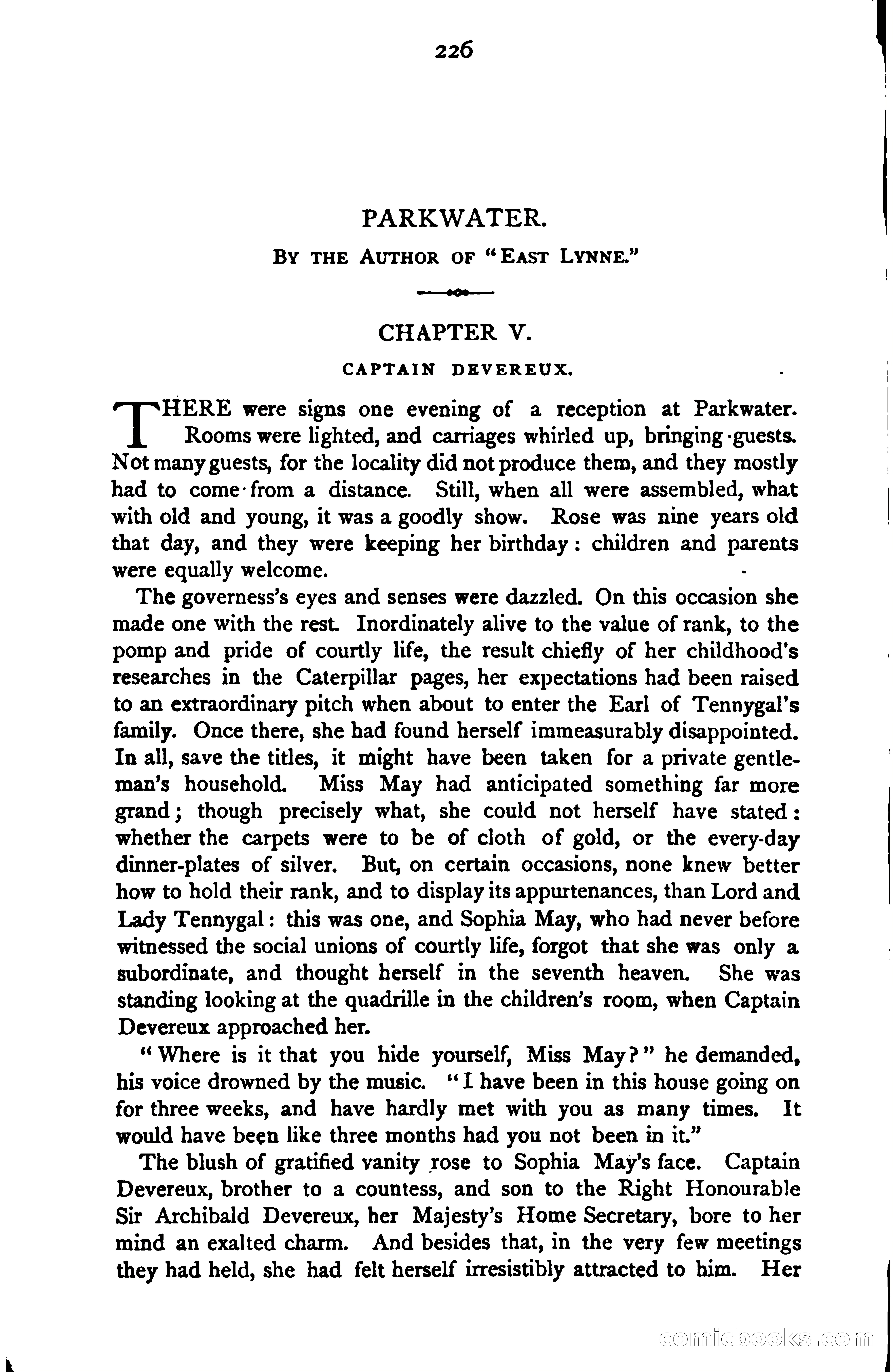 226

PARKWATER.

BY THE AUTHOR OF "EAST LYNNE."

CHAPTER V.

CAPTAIN DEVEREUX.

THERE were signs one evening of a reception at Parkwater. Rooms were lighted, and carriages whirled up, bringing guests. Not many guests, for the locality did not produce them, and they mostly had to come from a distance. Still, when all were assembled, what with old and young, it was a goodly show. Rose was nine years old that day, and they were keeping her birthday: children and parents were equally welcome.

The governess's eyes and senses were dazzled. On this occasion she made one with the rest. Inordinately alive to the value of rank, to the pomp and pride of courtly life, the result chiefly of her childhood's researches in the Caterpillar pages, her expectations had been raised to an extraordinary pitch when about to enter the Earl of Tennygal's family. Once there, she had found herself immeasurably disappointed. In all, save the titles, it might have been taken for a private gentleman's household. Miss May had anticipated something far more grand; though precisely what, she could not herself have stated: whether the carpets were to be of cloth of gold, or the every-day dinner-plates of silver. But, on certain occasions, none knew better how to hold their rank, and to display its appurtenances, than Lord and Lady Tennygal: this was one, and Sophia May, who had never before witnessed the social unions of courtly life, forgot that she was only a subordinate, and thought herself in the seventh heaven. She was standing looking at the quadrille in the children's room, when Captain Devereux approached her.

"Where is it that you hide yourself, Miss May?" he demanded, his voice drowned by the music. "I have been in this house going on for three weeks, and have hardly met with you as many times. It would have been like three months had you not been in it."

The blush of gratified vanity rose to Sophia May's face. Captain Devereux, brother to a countess, and son to the Right Honourable Sir Archibald Devereux, her Majesty's Home Secretary, bore to her mind an exalted charm. And besides that, in the very few meetings they had held, she had felt herself irresistibly attracted to him. Her

comicbooks.com